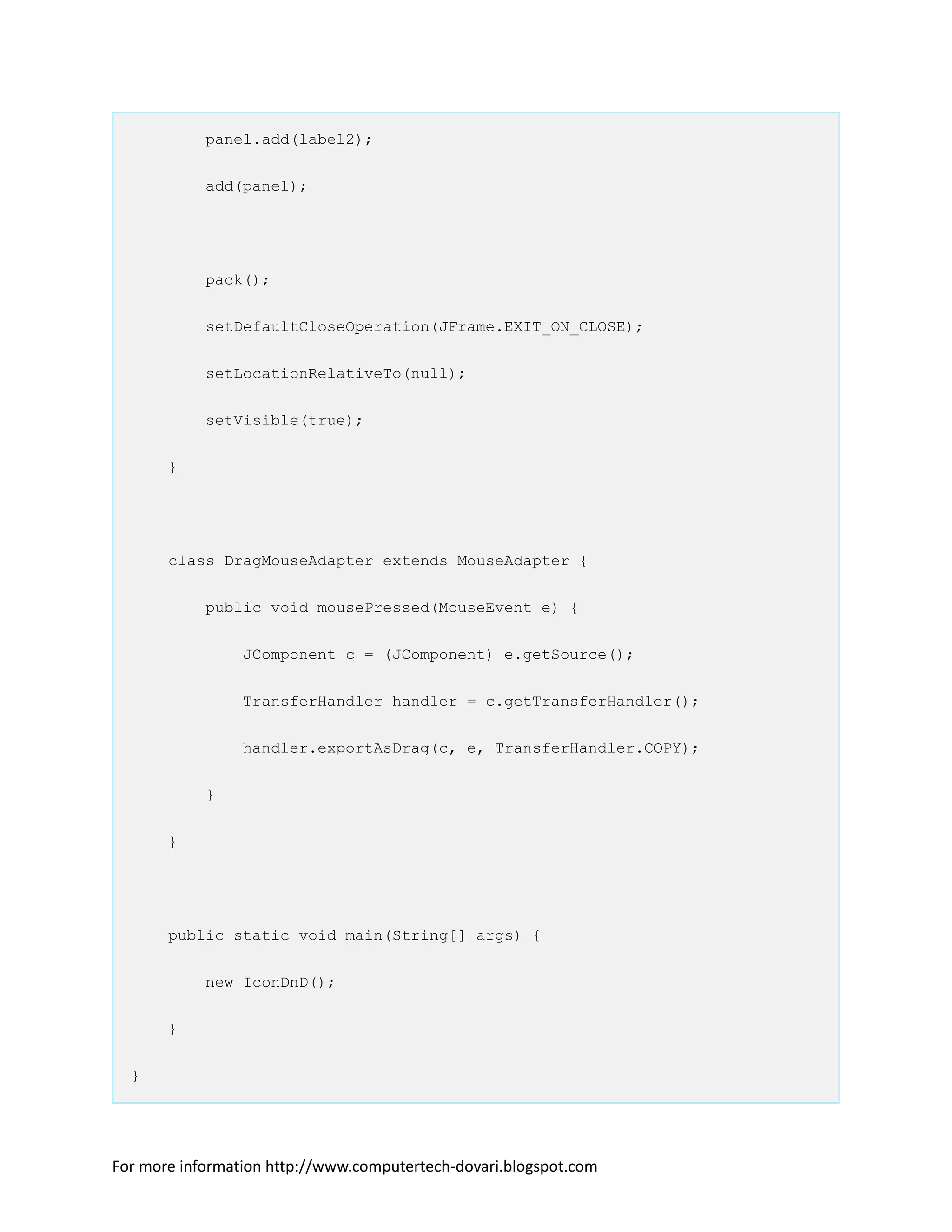 panel.add(label2);

        add(panel);

        pack();

        setDefaultCloseOperation(JFrame.EXIT_ON_CLOSE);

        setLocationRelativeTo(null);

        setVisible(true);

    }

    class DragMouseAdapter extends MouseAdapter {

        public void mousePressed(MouseEvent e) {

            JComponent c = (JComponent) e.getSource();

            TransferHandler handler = c.getTransferHandler();

            handler.exportAsDrag(c, e, TransferHandler.COPY);

        }

    }

    public static void main(String[] args) {

        new IconDnD();

    }

}

For more information http://www.computertech-dovari.blogspot.com